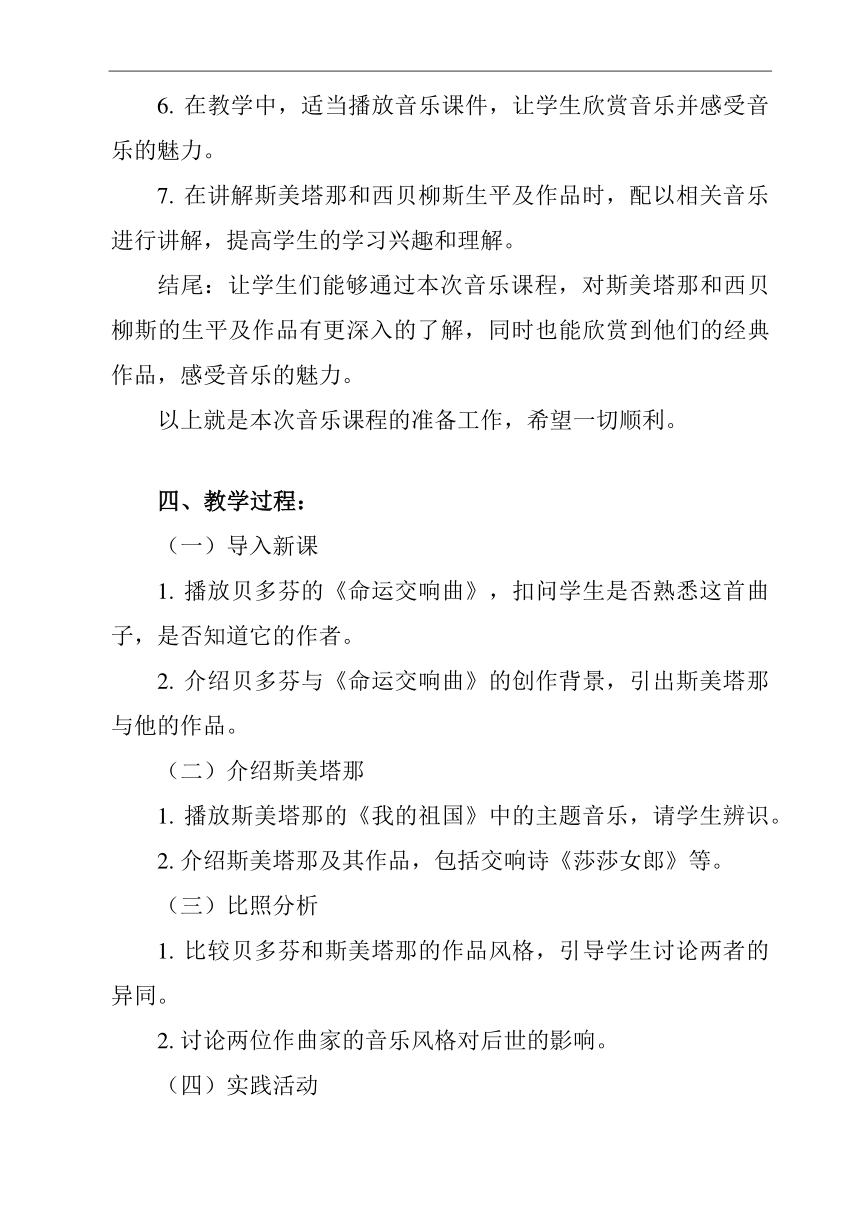 6. 在教学中，适当播放音乐课件，让学生欣赏音乐并感受音乐的魅力。

7. 在讲解斯美塔那和西贝柳斯生平及作品时，配以相关音乐进行讲解，提高学生的学习兴趣和理解。

结尾：让学生们能够通过本次音乐课程，对斯美塔那和西贝柳斯的生平及作品有更深入的了解，同时也能欣赏到他们的经典作品，感受音乐的魅力。

以上就是本次音乐课程的准备工作，希望一切顺利。

四、教学过程：

（一）导入新课

1. 播放贝多芬的《命运交响曲》，扣问学生是否熟悉这首曲子，是否知道它的作者。

2. 介绍贝多芬与《命运交响曲》的创作背景，引出斯美塔那与他的作品。

（二）介绍斯美塔那

1. 播放斯美塔那的《我的祖国》中的主题音乐，请学生辨识。

2. 介绍斯美塔那及其作品，包括交响诗《莎莎女郎》等。

（三）比照分析

1. 比较贝多芬和斯美塔那的作品风格，引导学生讨论两者的异同。

2. 讨论两位作曲家的音乐风格对后世的影响。

（四）实践活动